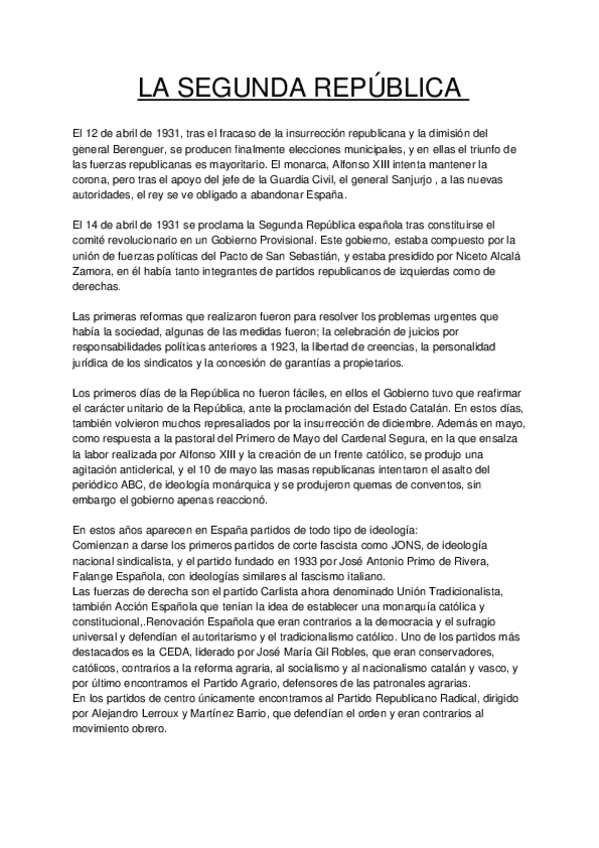 LA SEGUNDA REPÚBLICA

El 12 de abril de 1931, tras el fracaso de la insurrección republicana y la dimisión del general Berenguer, se producen finalmente elecciones municipales, y en ellas el triunfo de las fuerzas republicanas es mayoritario. El monarca, Alfonso XIII intenta mantener la corona, pero tras el apoyo del jefe de la Guardia Civil, el general Sanjurjo , a las nuevas autoridades, el rey se ve obligado a abandonar España.

El 14 de abril de 1931 se proclama la Segunda República española tras constituirse el comité revolucionario en un Gobierno Provisional. Este gobierno, estaba compuesto por la unión de fuerzas políticas del Pacto de San Sebastián, y estaba presidido por Niceto Alcalá Zamora, en él había tanto integrantes de partidos republicanos de izquierdas como de derechas.

Las primeras reformas que realizaron fueron para resolver los problemas urgentes que había la sociedad, algunas de las medidas fueron; la celebración de juicios por responsabilidades políticas anteriores a 1923, la libertad de creencias, la personalidad jurídica de los sindicatos y la concesión de garantías a propietarios.

Los primeros días de la República no fueron fáciles, en ellos el Gobierno tuvo que reafirmar el carácter unitario de la República, ante la proclamación del Estado Catalán. En estos días, también volvieron muchos represaliados por la insurrección de diciembre. Además en mayo, como respuesta a la pastoral del Primero de Mayo del Cardenal Segura, en la que ensalza la labor realizada por Alfonso XIII y la creación de un frente católico, se produjo una agitación anticlerical, y el 10 de mayo las masas republicanas intentaron el asalto del periódico ABC, de ideología monárquica y se produjeron quemas de conventos, sin embargo el gobierno apenas reaccionó.

En estos años aparecen en España partidos de todo tipo de ideología:
Comienzan a darse los primeros partidos de corte fascista como JONS, de ideología nacional sindicalista, y el partido fundado en 1933 por José Antonio Primo de Rivera, Falange Española, con ideologías similares al fascismo italiano.
Las fuerzas de derecha son el partido Carlista ahora denominado Unión Tradicionalista, también Acción Española que tenían la idea de establecer una monarquía católica y constitucional,.Renovación Española que eran contrarios a la democracia y el sufragio universal y defendían el autoritarismo y el tradicionalismo católico. Uno de los partidos más destacados es la CEDA, liderado por José María Gil Robles, que eran conservadores, católicos, contrarios a la reforma agraria, al socialismo y al nacionalismo catalán y vasco, y por último encontramos el Partido Agrario, defensores de las patronales agrarias.
En los partidos de centro únicamente encontramos al Partido Republicano Radical, dirigido por Alejandro Lerroux y Martínez Barrio, que defendían el orden y eran contrarios al movimiento obrero.